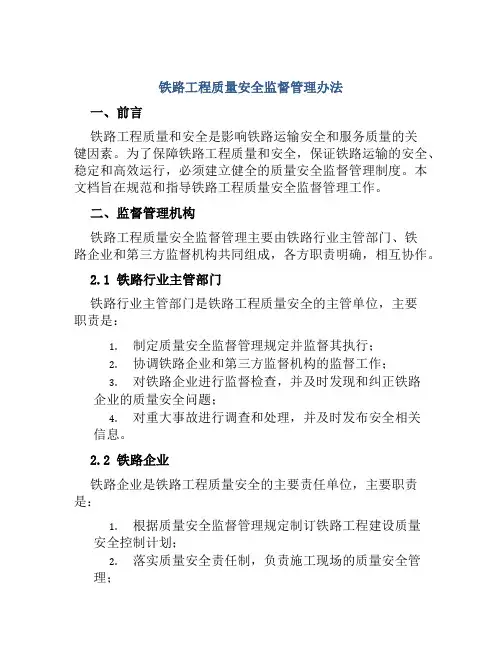 铁路工程质量安全监督管理办法

一、前言

铁路工程质量和安全是影响铁路运输安全和服务质量的关键因素。为了保障铁路工程质量和安全，保证铁路运输的安全、稳定和高效运行，必须建立健全的质量安全监督管理制度。本文档旨在规范和指导铁路工程质量安全监督管理工作。

二、监督管理机构

铁路工程质量安全监督管理主要由铁路行业主管部门、铁路企业和第三方监督机构共同组成，各方职责明确，相互协作。

2.1 铁路行业主管部门

铁路行业主管部门是铁路工程质量安全的主管单位，主要职责是：

1. 制定质量安全监督管理规定并监督其执行；
2. 协调铁路企业和第三方监督机构的监督工作；
3. 对铁路企业进行监督检查，并及时发现和纠正铁路企业的质量安全问题；
4. 对重大事故进行调查和处理，并及时发布安全相关信息。

2.2 铁路企业

铁路企业是铁路工程质量安全的主要责任单位，主要职责是：

1. 根据质量安全监督管理规定制订铁路工程建设质量安全控制计划；
2. 落实质量安全责任制，负责施工现场的质量安全管理；